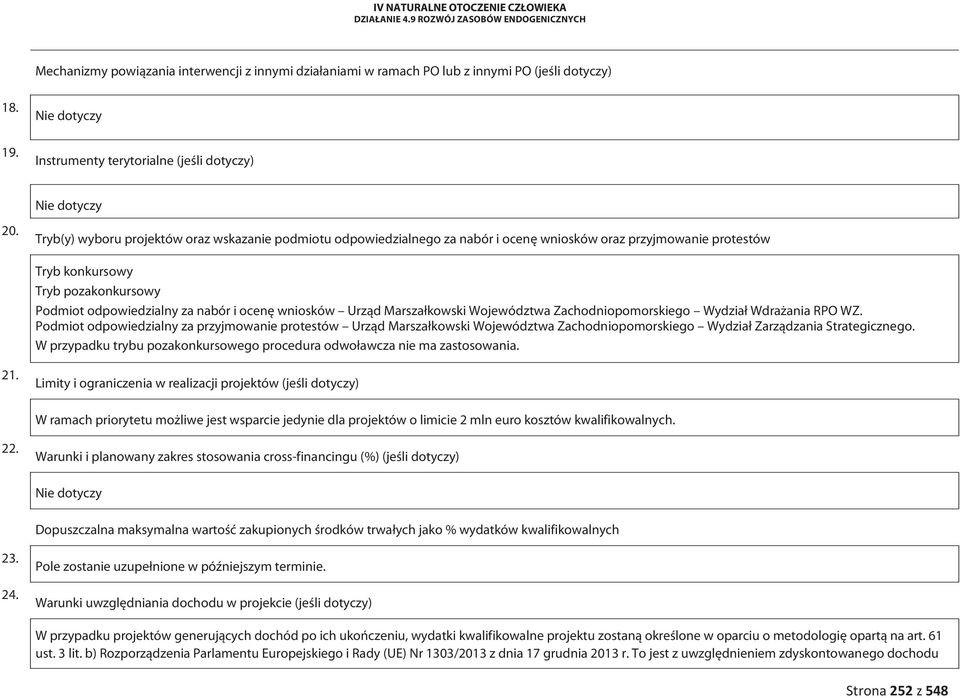 IV NATURALNE OTOCZENIE CZŁOWIEKA
DZIAŁANIE 4.9 ROZWÓJ ZASOBÓW ENDOGENICZNYCH

Mechanizmy powiązania interwencji z innymi działaniami w ramach PO lub z innymi PO (jeśli dotyczy)

18. Nie dotyczy

19. Instrumenty terytorialne (jeśli dotyczy)

Nie dotyczy

20. Tryb(y) wyboru projektów oraz wskazanie podmiotu odpowiedzialnego za nabór i ocenę wniosków oraz przyjmowanie protestów

Tryb konkursowy
Tryb pozakonkursowy
Podmiot odpowiedzialny za nabór i ocenę wniosków – Urząd Marszałkowski Województwa Zachodniopomorskiego – Wydział Wdrażania RPO WZ.
Podmiot odpowiedzialny za przyjmowanie protestów – Urząd Marszałkowski Województwa Zachodniopomorskiego – Wydział Zarządzania Strategicznego.
W przypadku trybu pozakonkursowego procedura odwoławcza nie ma zastosowania.

21. Limity i ograniczenia w realizacji projektów (jeśli dotyczy)

W ramach priorytetu możliwe jest wsparcie jedynie dla projektów o limicie 2 mln euro kosztów kwalifikowalnych.

22. Warunki i planowany zakres stosowania cross-financingu (%) (jeśli dotyczy)

Nie dotyczy

Dopuszczalna maksymalna wartość zakupionych środków trwałych jako % wydatków kwalifikowalnych

23. Pole zostanie uzupełnione w późniejszym terminie.

24. Warunki uwzględniania dochodu w projekcie (jeśli dotyczy)

W przypadku projektów generujących dochód po ich ukończeniu, wydatki kwalifikowalne projektu zostaną określone w oparciu o metodologię opartą na art. 61 ust. 3 lit. b) Rozporządzenia Parlamentu Europejskiego i Rady (UE) Nr 1303/2013 z dnia 17 grudnia 2013 r. To jest z uwzględnieniem zdyskontowanego dochodu

Strona 252 z 548